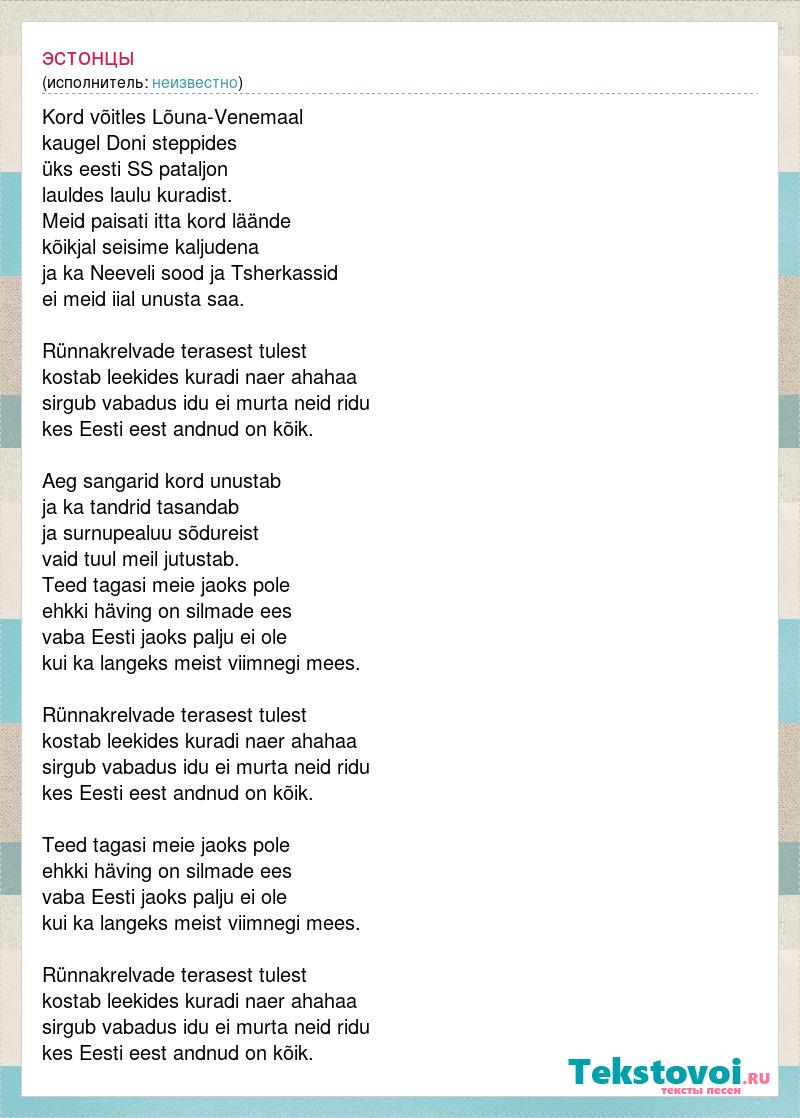 ЭСТОНЦЫ
(исполнитель: неизвестно)

Kord võitles Lõuna-Venemaal
kaugel Doni steppides
üks eesti SS pataljon
lauldes laulu kuradist.
Meid paisati itta kord läände
kõikjal seisime kaljudena
ja ka Neeveli sood ja Tsherkassid
ei meid iial unusta saa.

Rünnakrelvade terasest tulest
kostab leekides kuradi naer ahahaa
sirgub vabadus idu ei murta neid ridu
kes Eesti eest andnud on kõik.

Aeg sangarid kord unustab
ja ka tandrid tasandab
ja surnupealuu sõdureist
vaid tuul meil jutustab.
Teed tagasi meie jaoks pole
ehkki häving on silmade ees
vaba Eesti jaoks palju ei ole
kui ka langeks meist viimnegi mees.

Rünnakrelvade terasest tulest
kostab leekides kuradi naer ahahaa
sirgub vabadus idu ei murta neid ridu
kes Eesti eest andnud on kõik.

Teed tagasi meie jaoks pole
ehkki häving on silmade ees
vaba Eesti jaoks palju ei ole
kui ka langeks meist viimnegi mees.

Rünnakrelvade terasest tulest
kostab leekides kuradi naer ahahaa
sirgub vabadus idu ei murta neid ridu
kes Eesti eest andnud on kõik.

Tekstovoi.RU
тексты песен